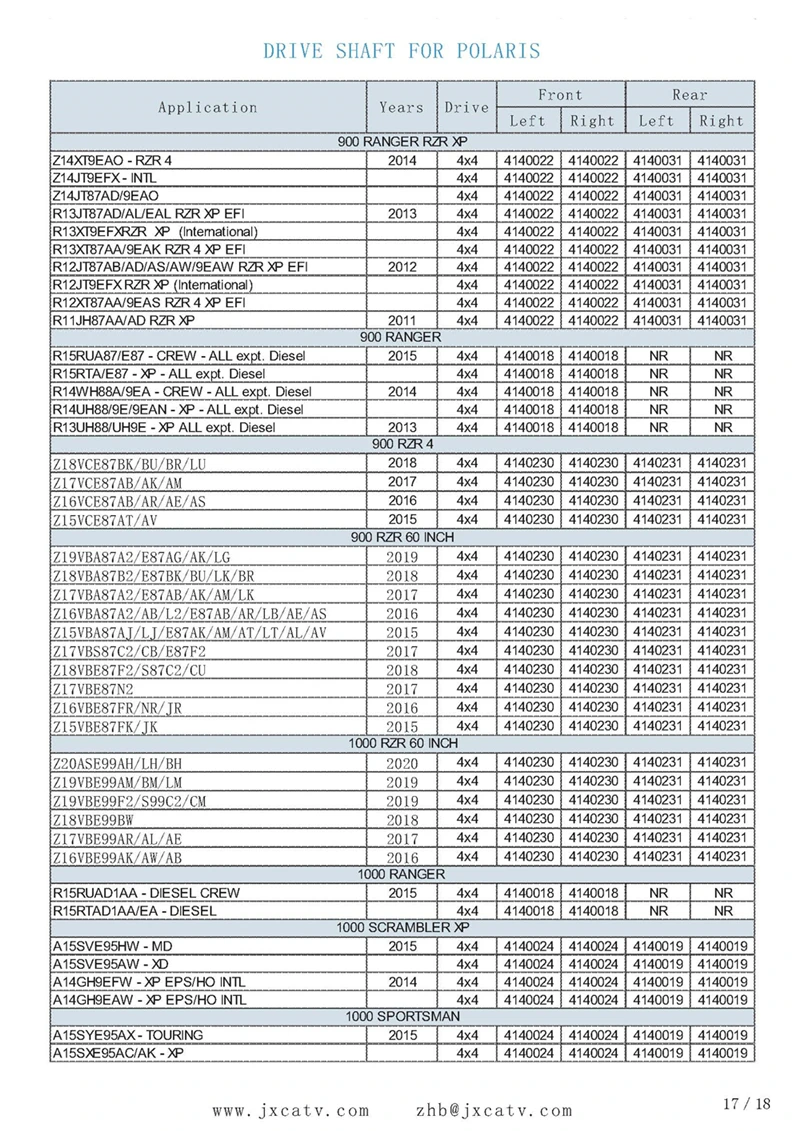 DRIVE SHAFT FOR POLARIS

| Application | Years | Drive | Front Left | Front Right | Rear Left | Rear Right |
|---|---|---|---|---|---|---|
| 900 RANGER RZR XP | | | | | | |
| Z14XT9EAO - RZR 4 | 2014 | 4x4 | 4140022 | 4140022 | 4140031 | 4140031 |
| Z14JT9EFX - INTL | | 4x4 | 4140022 | 4140022 | 4140031 | 4140031 |
| Z14JT87AD/9EAO | | 4x4 | 4140022 | 4140022 | 4140031 | 4140031 |
| R13JT87AD/AL/EAL RZR XP EFI | 2013 | 4x4 | 4140022 | 4140022 | 4140031 | 4140031 |
| R13XT9EFXRZR XP (International) | | 4x4 | 4140022 | 4140022 | 4140031 | 4140031 |
| R13XT87AA/9EAK RZR 4 XP EFI | | 4x4 | 4140022 | 4140022 | 4140031 | 4140031 |
| R12JT87AB/AD/AS/AW/9EAW RZR XP EFI | 2012 | 4x4 | 4140022 | 4140022 | 4140031 | 4140031 |
| R12JT9EFX RZR XP (International) | | 4x4 | 4140022 | 4140022 | 4140031 | 4140031 |
| R12XT87AA/9EAS RZR 4 XP EFI | | 4x4 | 4140022 | 4140022 | 4140031 | 4140031 |
| R11JH87AA/AD RZR XP | 2011 | 4x4 | 4140022 | 4140022 | 4140031 | 4140031 |
| 900 RANGER | | | | | | |
| R15RUA87/E87 - CREW - ALL expt. Diesel | 2015 | 4x4 | 4140018 | 4140018 | NR | NR |
| R15RTA/E87 - XP - ALL expt. Diesel | | 4x4 | 4140018 | 4140018 | NR | NR |
| R14WH88A/9EA - CREW - ALL expt. Diesel | 2014 | 4x4 | 4140018 | 4140018 | NR | NR |
| R14UH88/9E/9EAN - XP - ALL expt. Diesel | | 4x4 | 4140018 | 4140018 | NR | NR |
| R13UH88/UH9E - XP ALL expt. Diesel | 2013 | 4x4 | 4140018 | 4140018 | NR | NR |
| 900 RZR 4 | | | | | | |
| Z18VCE87BK/BU/BR/LU | 2018 | 4x4 | 4140230 | 4140230 | 4140231 | 4140231 |
| Z17VCE87AB/AK/AM | 2017 | 4x4 | 4140230 | 4140230 | 4140231 | 4140231 |
| Z16VCE87AB/AR/AE/AS | 2016 | 4x4 | 4140230 | 4140230 | 4140231 | 4140231 |
| Z15VCE87AT/AV | 2015 | 4x4 | 4140230 | 4140230 | 4140231 | 4140231 |
| 900 RZR 60 INCH | | | | | | |
| Z19VBA87A2/E87AG/AK/LG | 2019 | 4x4 | 4140230 | 4140230 | 4140231 | 4140231 |
| Z18VBA87B2/E87BK/BU/LK/BR | 2018 | 4x4 | 4140230 | 4140230 | 4140231 | 4140231 |
| Z17VBA87A2/E87AB/AK/AM/LK | 2017 | 4x4 | 4140230 | 4140230 | 4140231 | 4140231 |
| Z16VBA87A2/AB/L2/E87AB/AR/LB/AE/AS | 2016 | 4x4 | 4140230 | 4140230 | 4140231 | 4140231 |
| Z15VBA87AJ/LJ/E87AK/AM/AT/LT/AL/AV | 2015 | 4x4 | 4140230 | 4140230 | 4140231 | 4140231 |
| Z17VBS87C2/CB/E87F2 | 2017 | 4x4 | 4140230 | 4140230 | 4140231 | 4140231 |
| Z18VBE87F2/S87C2/CU | 2018 | 4x4 | 4140230 | 4140230 | 4140231 | 4140231 |
| Z17VBE87N2 | 2017 | 4x4 | 4140230 | 4140230 | 4140231 | 4140231 |
| Z16VBE87FR/NR/JR | 2016 | 4x4 | 4140230 | 4140230 | 4140231 | 4140231 |
| Z15VBE87FK/JK | 2015 | 4x4 | 4140230 | 4140230 | 4140231 | 4140231 |
| 1000 RZR 60 INCH | | | | | | |
| Z20ASE99AH/LH/BH | 2020 | 4x4 | 4140230 | 4140230 | 4140231 | 4140231 |
| Z19VBE99AM/BM/LM | 2019 | 4x4 | 4140230 | 4140230 | 4140231 | 4140231 |
| Z19VBE99F2/S99C2/CM | 2019 | 4x4 | 4140230 | 4140230 | 4140231 | 4140231 |
| Z18VBE99BW | 2018 | 4x4 | 4140230 | 4140230 | 4140231 | 4140231 |
| Z17VBE99AR/AL/AE | 2017 | 4x4 | 4140230 | 4140230 | 4140231 | 4140231 |
| Z16VBE99AK/AW/AB | 2016 | 4x4 | 4140230 | 4140230 | 4140231 | 4140231 |
| 1000 RANGER | | | | | | |
| R15RUAD1AA - DIESEL CREW | 2015 | 4x4 | 4140018 | 4140018 | NR | NR |
| R15RTAD1AA/EA - DIESEL | | 4x4 | 4140018 | 4140018 | NR | NR |
| 1000 SCRAMBLER XP | | | | | | |
| A15SVE95HW - MD | 2015 | 4x4 | 4140024 | 4140024 | 4140019 | 4140019 |
| A15SVE95AW - XD | | 4x4 | 4140024 | 4140024 | 4140019 | 4140019 |
| A14GH9EFW - XP EPS/HO INTL | 2014 | 4x4 | 4140024 | 4140024 | 4140019 | 4140019 |
| A14GH9EAW - XP EPS/HO INTL | | 4x4 | 4140024 | 4140024 | 4140019 | 4140019 |
| 1000 SPORTSMAN | | | | | | |
| A15SYE95AX - TOURING | 2015 | 4x4 | 4140024 | 4140024 | 4140019 | 4140019 |
| A15SXE95AC/AK - XP | | 4x4 | 4140024 | 4140024 | 4140019 | 4140019 |

www.jxcatv.com zhb@jxcatv.com

17 / 18